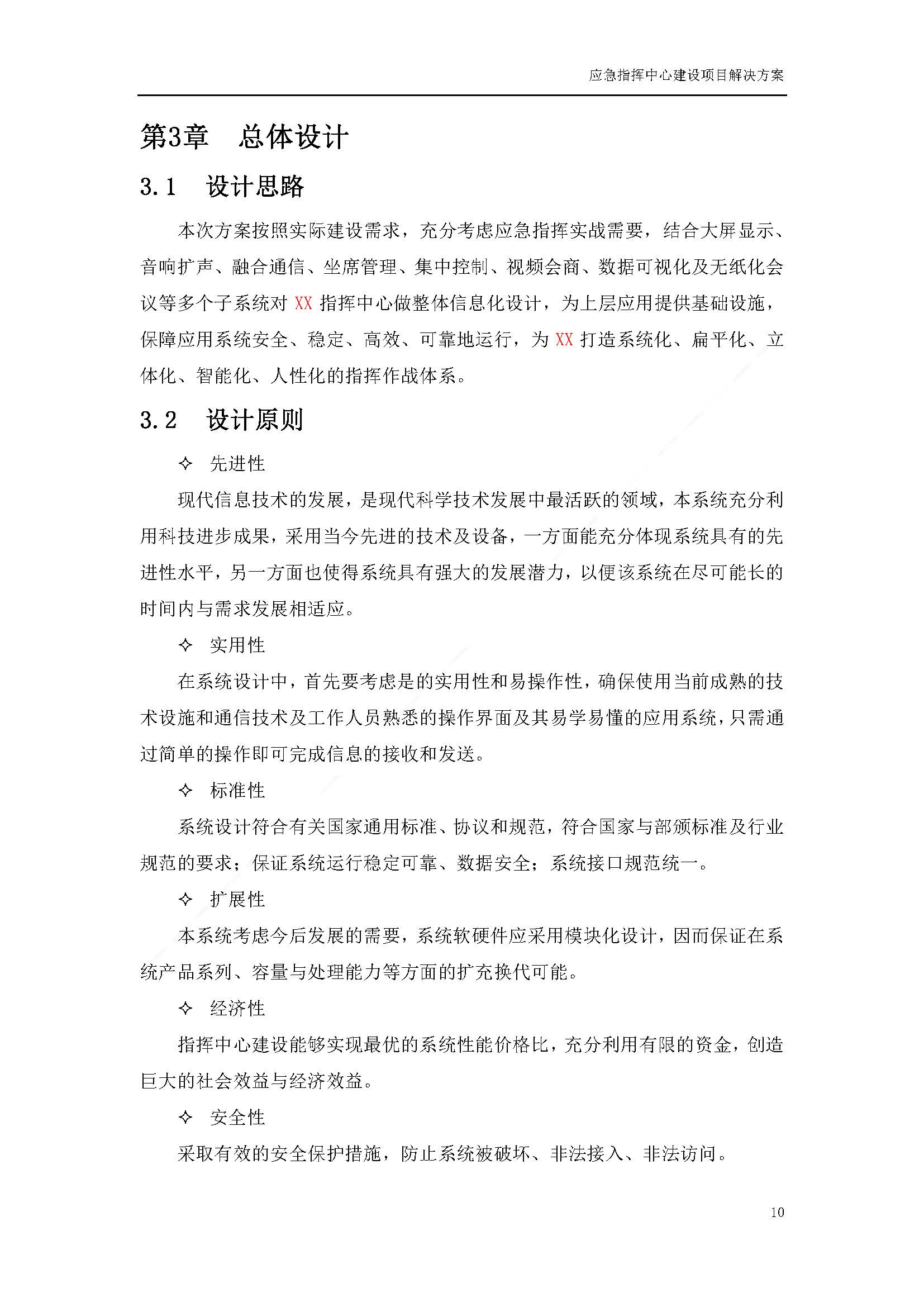 应急指挥中心建设项目解决方案

第3章　总体设计

3.1　设计思路

本次方案按照实际建设需求，充分考虑应急指挥实战需要，结合大屏显示、音响扩声、融合通信、坐席管理、集中控制、视频会商、数据可视化及无纸化会议等多个子系统对 XX 指挥中心做整体信息化设计，为上层应用提供基础设施，保障应用系统安全、稳定、高效、可靠地运行，为 XX 打造系统化、扁平化、立体化、智能化、人性化的指挥作战体系。

3.2　设计原则

✧ 先进性

现代信息技术的发展，是现代科学技术发展中最活跃的领域，本系统充分利用科技进步成果，采用当今先进的技术及设备，一方面能充分体现系统具有的先进性水平，另一方面也使得系统具有强大的发展潜力，以便该系统在尽可能长的时间内与需求发展相适应。

✧ 实用性

在系统设计中，首先要考虑是的实用性和易操作性，确保使用当前成熟的技术设施和通信技术及工作人员熟悉的操作界面及其易学易懂的应用系统，只需通过简单的操作即可完成信息的接收和发送。

✧ 标准性

系统设计符合有关国家通用标准、协议和规范，符合国家与部颁标准及行业规范的要求；保证系统运行稳定可靠、数据安全；系统接口规范统一。

✧ 扩展性

本系统考虑今后发展的需要，系统软硬件应采用模块化设计，因而保证在系统产品系列、容量与处理能力等方面的扩充换代可能。

✧ 经济性

指挥中心建设能够实现最优的系统性能价格比，充分利用有限的资金，创造巨大的社会效益与经济效益。

✧ 安全性

采取有效的安全保护措施，防止系统被破坏、非法接入、非法访问。

10